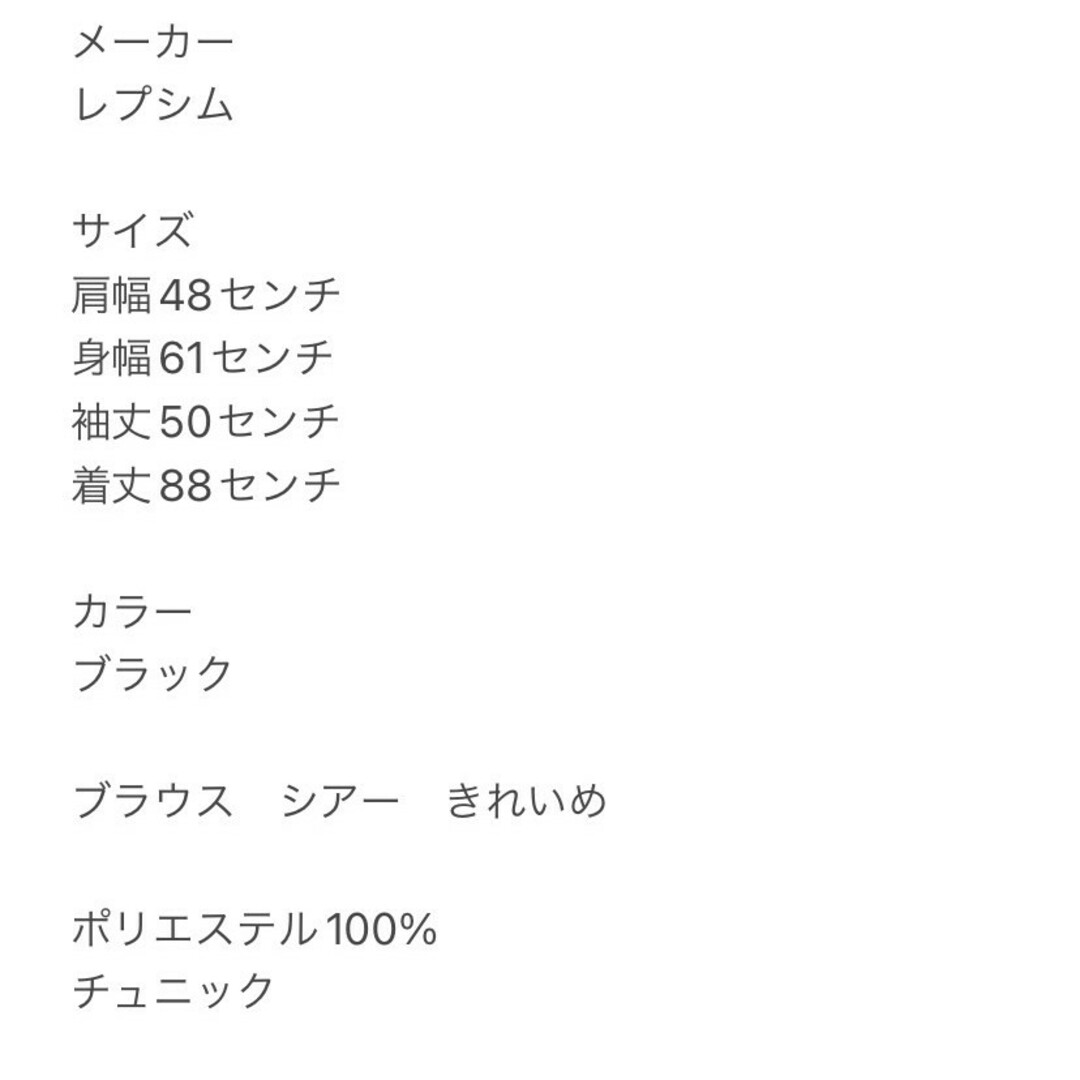 メーカー
レプシム

サイズ
肩幅48センチ
身幅61センチ
袖丈50センチ
着丈88センチ

カラー
ブラック

ブラウス　シアー　きれいめ

ポリエステル100%
チュニック